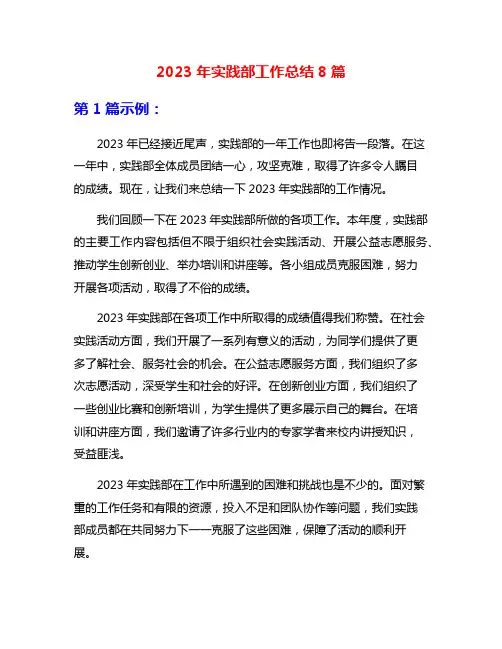 2023 年实践部工作总结 8 篇

第 1 篇示例：

2023 年已经接近尾声，实践部的一年工作也即将告一段落。在这一年中，实践部全体成员团结一心，攻坚克难，取得了许多令人瞩目的成绩。现在，让我们来总结一下 2023 年实践部的工作情况。

我们回顾一下在 2023 年实践部所做的各项工作。本年度，实践部的主要工作内容包括但不限于组织社会实践活动、开展公益志愿服务、推动学生创新创业、举办培训和讲座等。各小组成员克服困难，努力开展各项活动，取得了不俗的成绩。

2023 年实践部在各项工作中所取得的成绩值得我们称赞。在社会实践活动方面，我们开展了一系列有意义的活动，为同学们提供了更多了解社会、服务社会的机会。在公益志愿服务方面，我们组织了多次志愿活动，深受学生和社会的好评。在创新创业方面，我们组织了一些创业比赛和创新培训，为学生提供了更多展示自己的舞台。在培训和讲座方面，我们邀请了许多行业内的专家学者来校内讲授知识，受益匪浅。

2023 年实践部在工作中所遇到的困难和挑战也是不少的。面对繁重的工作任务和有限的资源，投入不足和团队协作等问题，我们实践部成员都在共同努力下一一克服了这些困难，保障了活动的顺利开展。